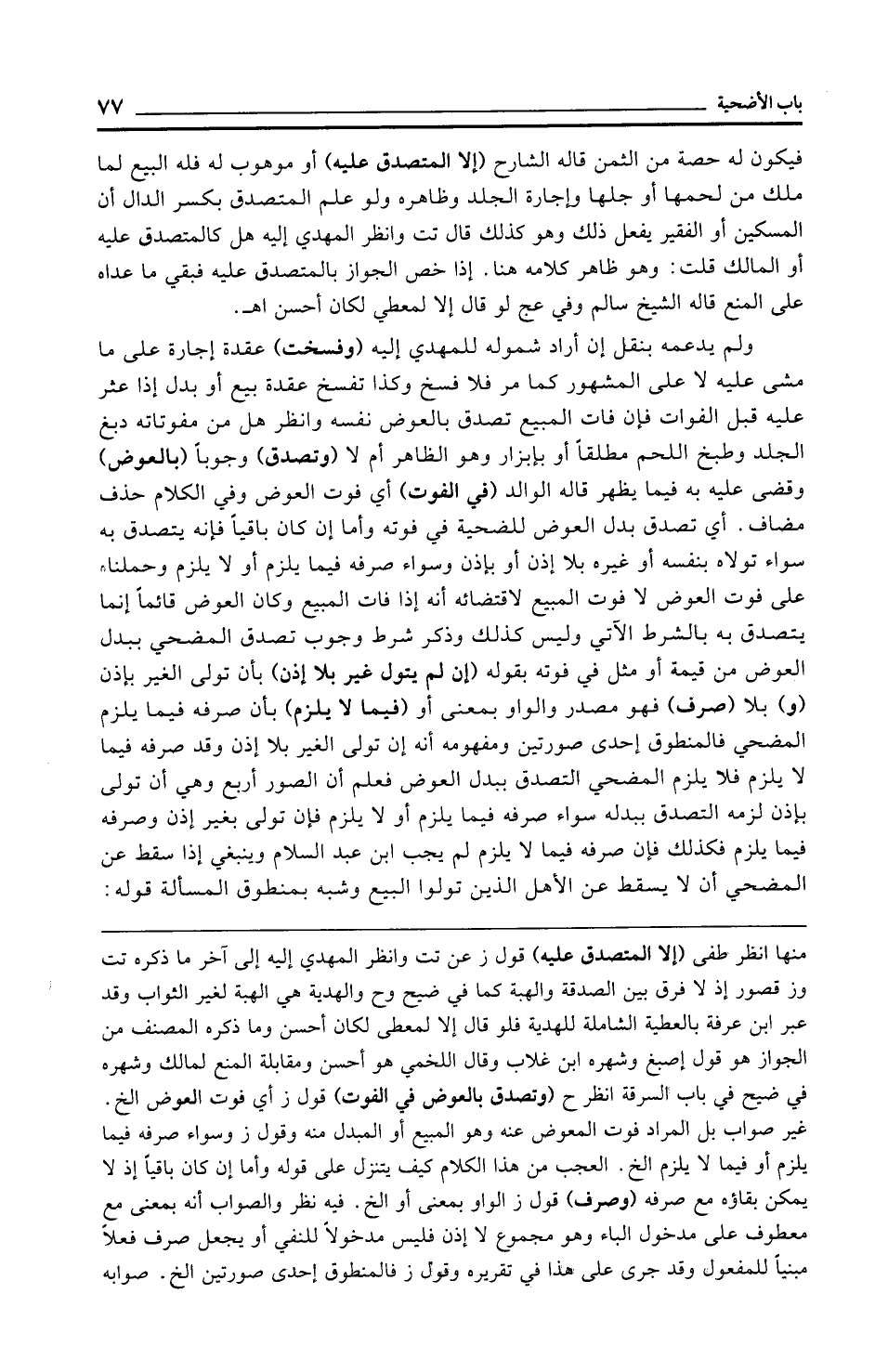 باب الأضحية ٧٧

فيكون له حصة من الثمن قاله الشارح (إلا المتصدق عليه) أو موهوب له فله البيع لما ملك من لحمها أو جلها وإجارة الجلد وظاهره ولو علم المتصدق بكسر الدال أن المسكين أو الفقير يفعل ذلك وهو كذلك قال تت وانظر المهدي إليه هل كالمتصدق عليه أو المالك قلت: وهو ظاهر كلامه هنا. إذا خص الجواز بالمتصدق عليه فبقي ما عداه على المنع قاله الشيخ سالم وفي عج لو قال إلا لمعطي لكان أحسن اهـ.

ولم يدعمه بنقل إن أراد شموله للمهدي إليه (وفسخت) عقدة إجارة على ما مشى عليه لا على المشهور كما مر فلا فسخ وكذا تفسخ عقدة بيع أو بدل إذا عثر عليه قبل الفوات فإن فات المبيع تصدق بالعوض نفسه وانظر هل من مفوتاته دبغ الجلد وطبخ اللحم مطلقاً أو بإبزار وهو الظاهر أم لا (وتصدق) وجوباً (بالعوض) وقضى عليه به فيما يظهر قاله الوالد (في الفوت) أي فوت العوض وفي الكلام حذف مضاف. أي تصدق بدل العوض للضحية في فوته وأما إن كان باقياً فإنه يتصدق به سواء تولاه بنفسه أو غيره بلا إذن أو بإذن وسواء صرفه فيما يلزم أو لا يلزم وحملناه على فوت العوض لا فوت المبيع لاقتضائه أنه إذا فات المبيع وكان العوض قائماً إنما يتصدق به بالشرط الآتي وليس كذلك وذكر شرط وجوب تصدق المضحي ببدل العوض من قيمة أو مثل في فوته بقوله (إن لم يتول غير بلا إذن) بأن تولى الغير بإذن (و) بلا (صرف) فهو مصدر والواو بمعنى أو (فيما لا يلزم) بأن صرفه فيما يلزم المضحي فالمنطوق إحدى صورتين ومفهومه أنه إن تولى الغير بلا إذن وقد صرفه فيما لا يلزم فلا يلزم المضحي التصدق ببدل العوض فعلم أن الصور أربع وهي أن تولى بإذن لزمه التصدق ببدله سواء صرفه فيما يلزم أو لا يلزم فإن تولى بغير إذن وصرفه فيما يلزم فكذلك فإن صرفه فيما لا يلزم لم يجب ابن عبد السلام وينبغي إذا سقط عن المضحي أن لا يسقط عن الأهل الذين تولوا البيع وشبه بمنطوق المسألة قوله:

منها انظر طفى (إلا المتصدق عليه) قول ز عن تت وانظر المهدي إليه إلى آخر ما ذكره تت وز قصور إذ لا فرق بين الصدقة والهبة كما في ضيح وح والهدية هي الهبة لغير الثواب وقد عبر ابن عرفة بالعطية الشاملة للهدية فلو قال إلا لمعطى لكان أحسن وما ذكره المصنف من الجواز هو قول إصبغ وشهره ابن غلاب وقال اللخمي هو أحسن ومقابلة المنع لمالك وشهره في ضيح في باب السرقة انظر ح (وتصدق بالعوض في الفوت) قول ز أي فوت العوض الخ. غير صواب بل المراد فوت المعوض عنه وهو المبيع أو المبدل منه وقول ز وسواء صرفه فيما يلزم أو فيما لا يلزم الخ. العجب من هذا الكلام كيف يتنزل على قوله وأما إن كان باقياً إذ لا يمكن بقاؤه مع صرفه (وصرف) قول ز الواو بمعنى أو الخ. فيه نظر والصواب أنه بمعنى مع معطوف على مدخول الباء وهو مجموع لا إذن فليس مدخولاً للنفي أو يجعل صرف فعلاً مبنياً للمفعول وقد جرى على هذا في تقريره وقول ز فالمنطوق إحدى صورتين الخ. صوابه